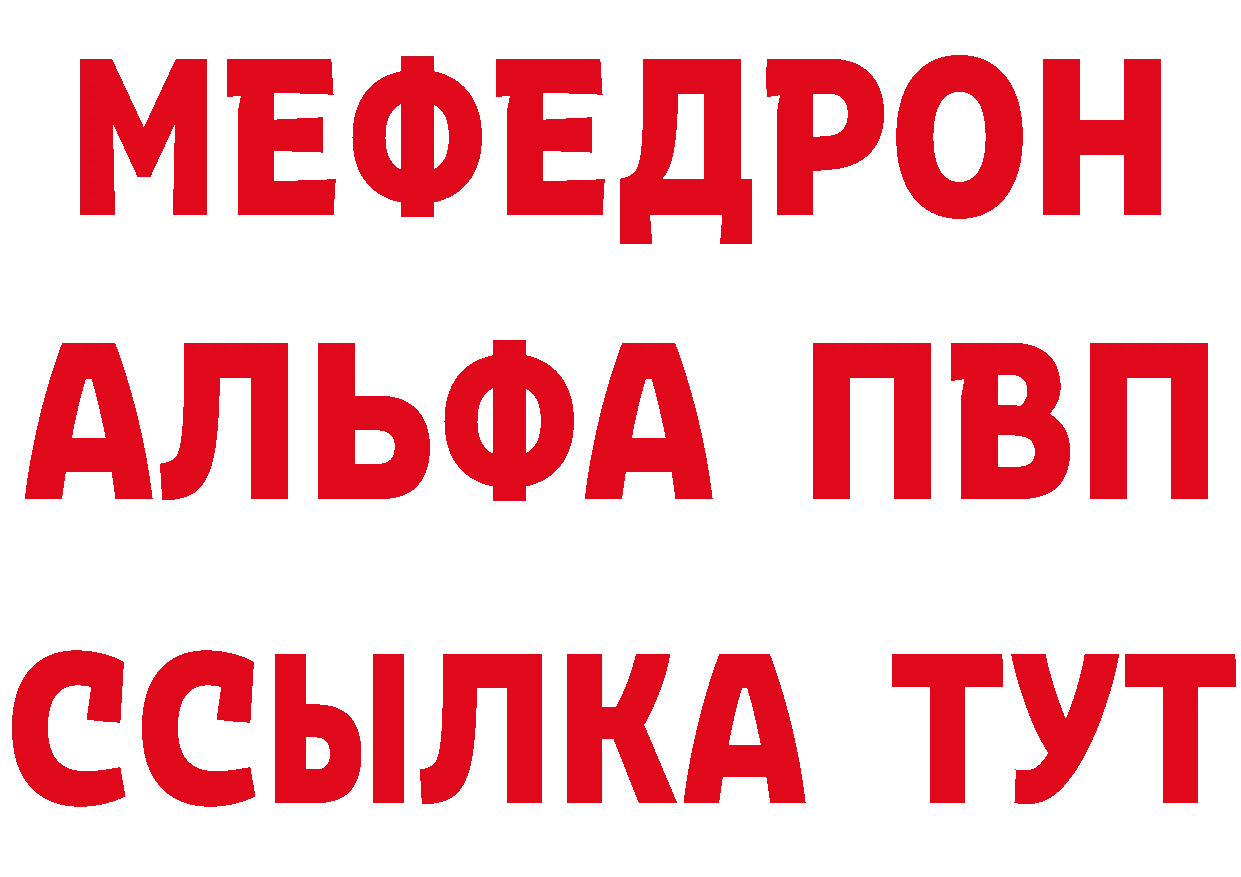 МЕФЕДРОН
АЛЬФА ПВП
ССЫЛКА ТУТ